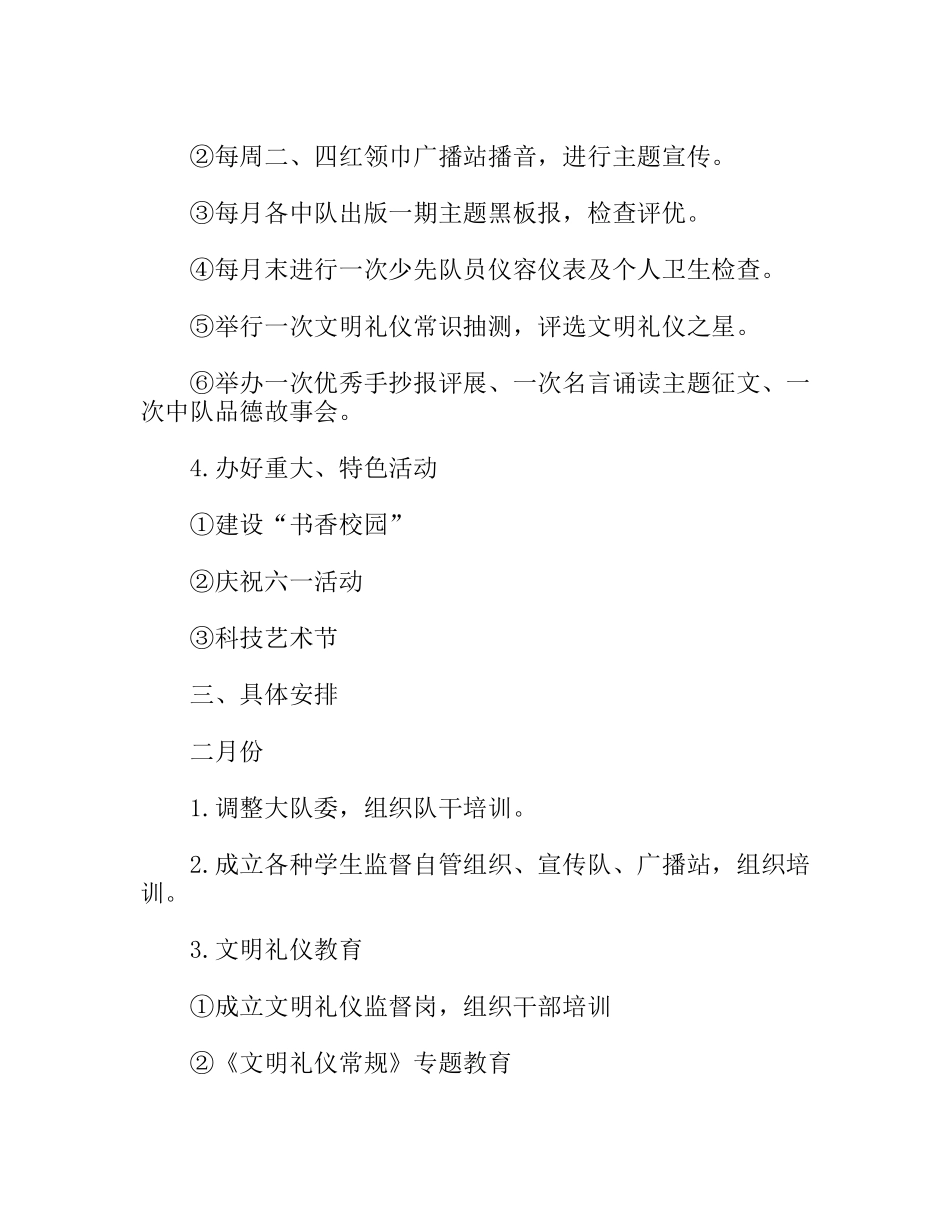 ②每周二、四红领巾广播站播音，进行主题宣传。

③每月各中队出版一期主题黑板报，检查评优。

④每月末进行一次少先队员仪容仪表及个人卫生检查。

⑤举行一次文明礼仪常识抽测，评选文明礼仪之星。

⑥举办一次优秀手抄报评展、一次名言诵读主题征文、一次中队品德故事会。

4.办好重大、特色活动

①建设“书香校园”

②庆祝六一活动

③科技艺术节

三、具体安排

二月份

1.调整大队委，组织队干培训。

2.成立各种学生监督自管组织、宣传队、广播站，组织培训。

3.文明礼仪教育

①成立文明礼仪监督岗，组织干部培训

②《文明礼仪常规》专题教育